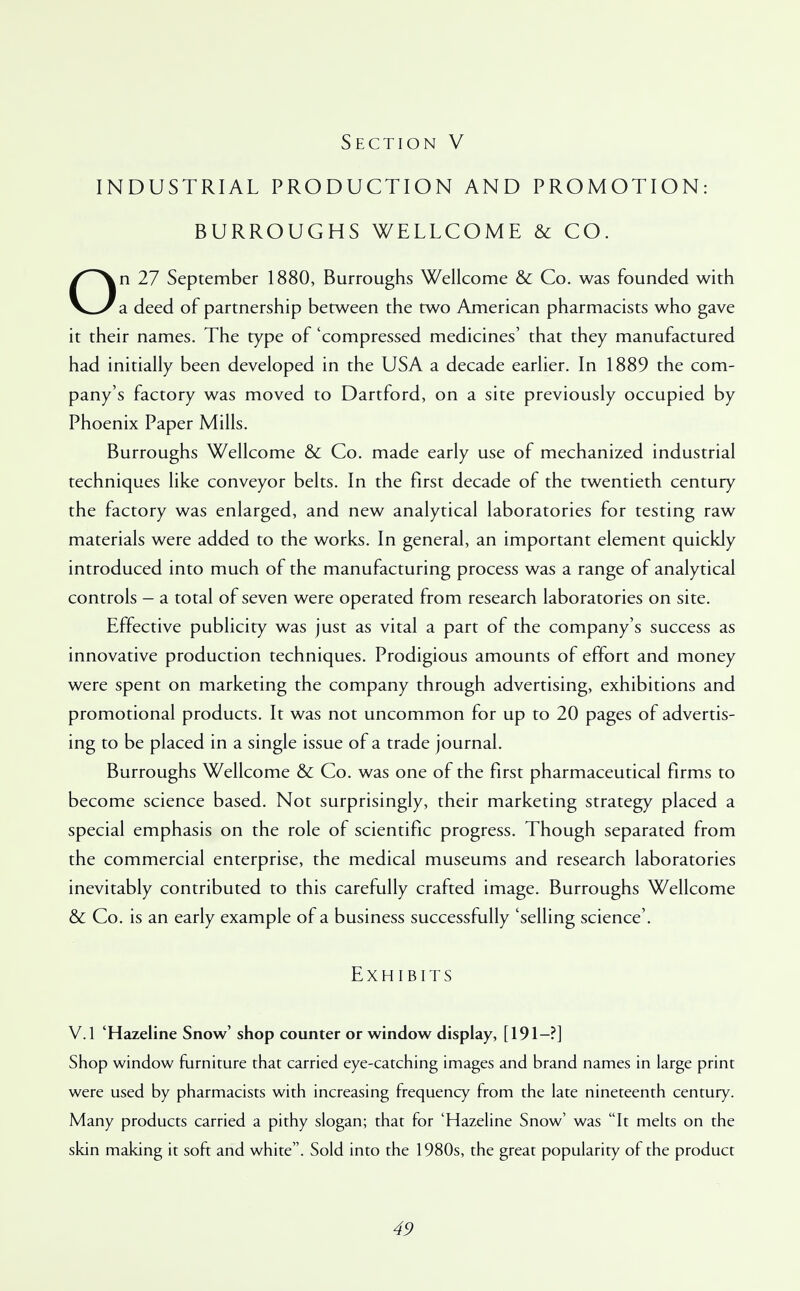 SECTION V

INDUSTRIAL PRODUCTION AND PROMOTION: BURROUGHS WELLCOME & CO.

On 27 September 1880, Burroughs Wellcome & Co. was founded with a deed of partnership between the two American pharmacists who gave it their names. The type of 'compressed medicines' that they manufactured had initially been developed in the USA a decade earlier. In 1889 the company's factory was moved to Dartford, on a site previously occupied by Phoenix Paper Mills.

Burroughs Wellcome & Co. made early use of mechanized industrial techniques like conveyor belts. In the first decade of the twentieth century the factory was enlarged, and new analytical laboratories for testing raw materials were added to the works. In general, an important element quickly introduced into much of the manufacturing process was a range of analytical controls – a total of seven were operated from research laboratories on site.

Effective publicity was just as vital a part of the company's success as innovative production techniques. Prodigious amounts of effort and money were spent on marketing the company through advertising, exhibitions and promotional products. It was not uncommon for up to 20 pages of advertising to be placed in a single issue of a trade journal.

Burroughs Wellcome & Co. was one of the first pharmaceutical firms to become science based. Not surprisingly, their marketing strategy placed a special emphasis on the role of scientific progress. Though separated from the commercial enterprise, the medical museums and research laboratories inevitably contributed to this carefully crafted image. Burroughs Wellcome & Co. is an early example of a business successfully 'selling science'.

EXHIBITS

V.1 'Hazeline Snow' shop counter or window display, [191–?]
Shop window furniture that carried eye-catching images and brand names in large print were used by pharmacists with increasing frequency from the late nineteenth century. Many products carried a pithy slogan; that for 'Hazeline Snow' was "It melts on the skin making it soft and white". Sold into the 1980s, the great popularity of the product

49